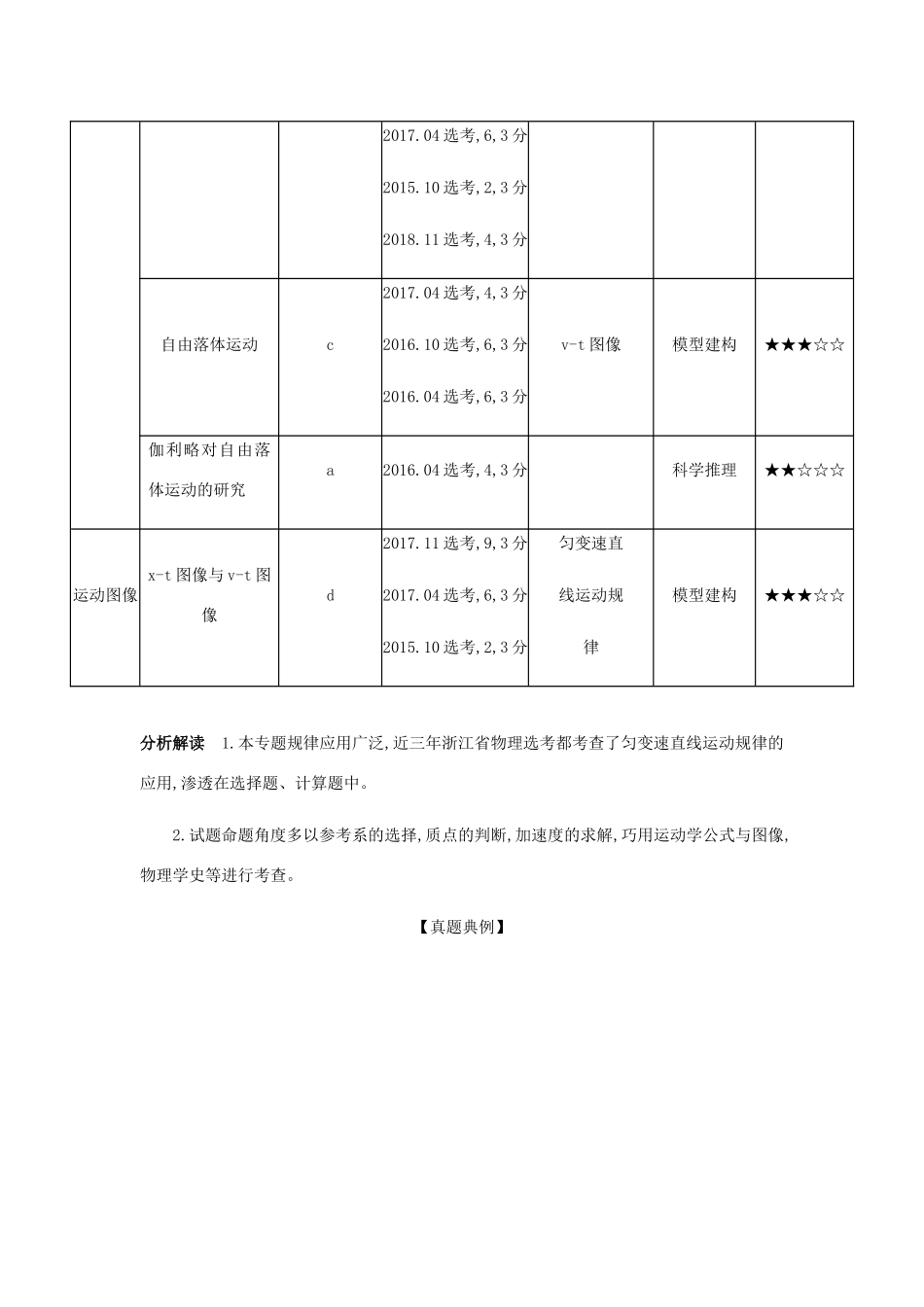 |  |  |  | 2017.04选考,6,3分 2015.10选考,2,3分 2018.11选考,4,3分 |  |  |  |
|---|---|---|---|---|---|---|
|  | 自由落体运动 | c | 2017.04选考,4,3分 2016.10选考,6,3分 2016.04选考,6,3分 | v-t图像 | 模型建构 | ★★★☆☆ |
|  | 伽利略对自由落体运动的研究 | a | 2016.04选考,4,3分 |  | 科学推理 | ★★☆☆☆ |
| 运动图像 | x-t图像与v-t图像 | d | 2017.11选考,9,3分 2017.04选考,6,3分 2015.10选考,2,3分 | 匀变速直线运动规律 | 模型建构 | ★★★☆☆ |

分析解读 1.本专题规律应用广泛,近三年浙江省物理选考都考查了匀变速直线运动规律的应用,渗透在选择题、计算题中。

2.试题命题角度多以参考系的选择,质点的判断,加速度的求解,巧用运动学公式与图像,物理学史等进行考查。

【真题典例】